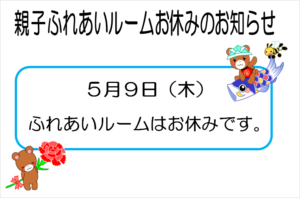 親子ふれあいルームお休みのお知らせ

５月９日（木）

ふれあいルームはお休みです。